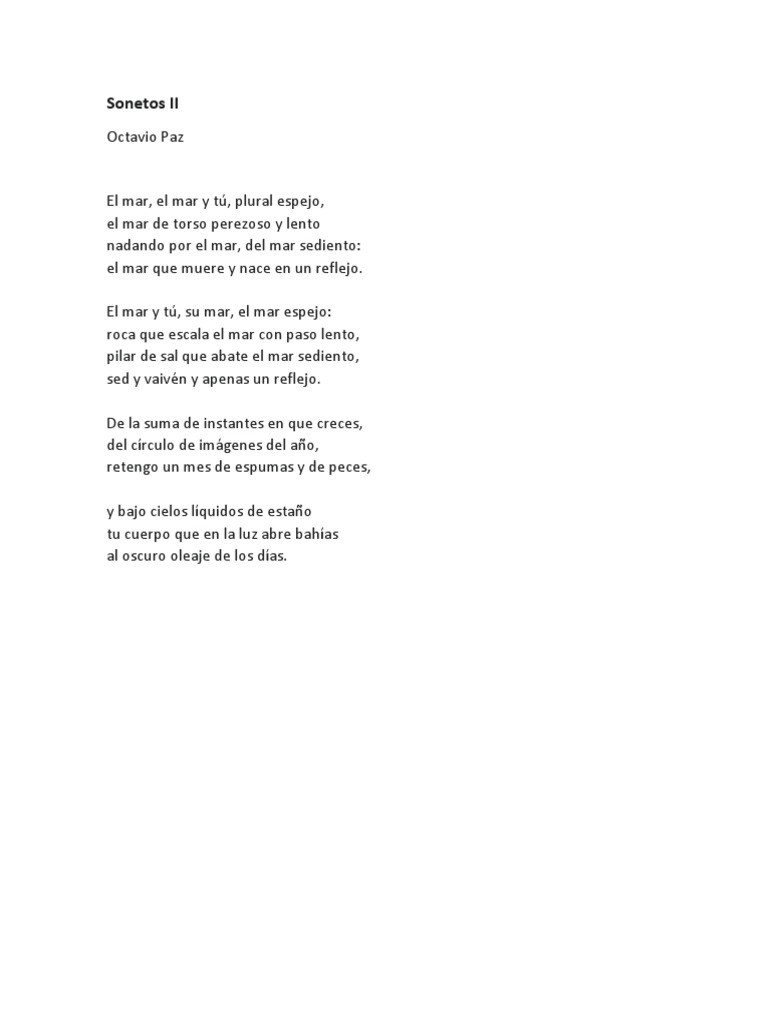 Sonetos II

Octavio Paz

El mar, el mar y tú, plural espejo,
el mar de torso perezoso y lento
nadando por el mar, del mar sediento:
el mar que muere y nace en un reflejo.

El mar y tú, su mar, el mar espejo:
roca que escala el mar con paso lento,
pilar de sal que abate el mar sediento,
sed y vaivén y apenas un reflejo.

De la suma de instantes en que creces,
del círculo de imágenes del año,
retengo un mes de espumas y de peces,

y bajo cielos líquidos de estaño
tu cuerpo que en la luz abre bahías
al oscuro oleaje de los días.